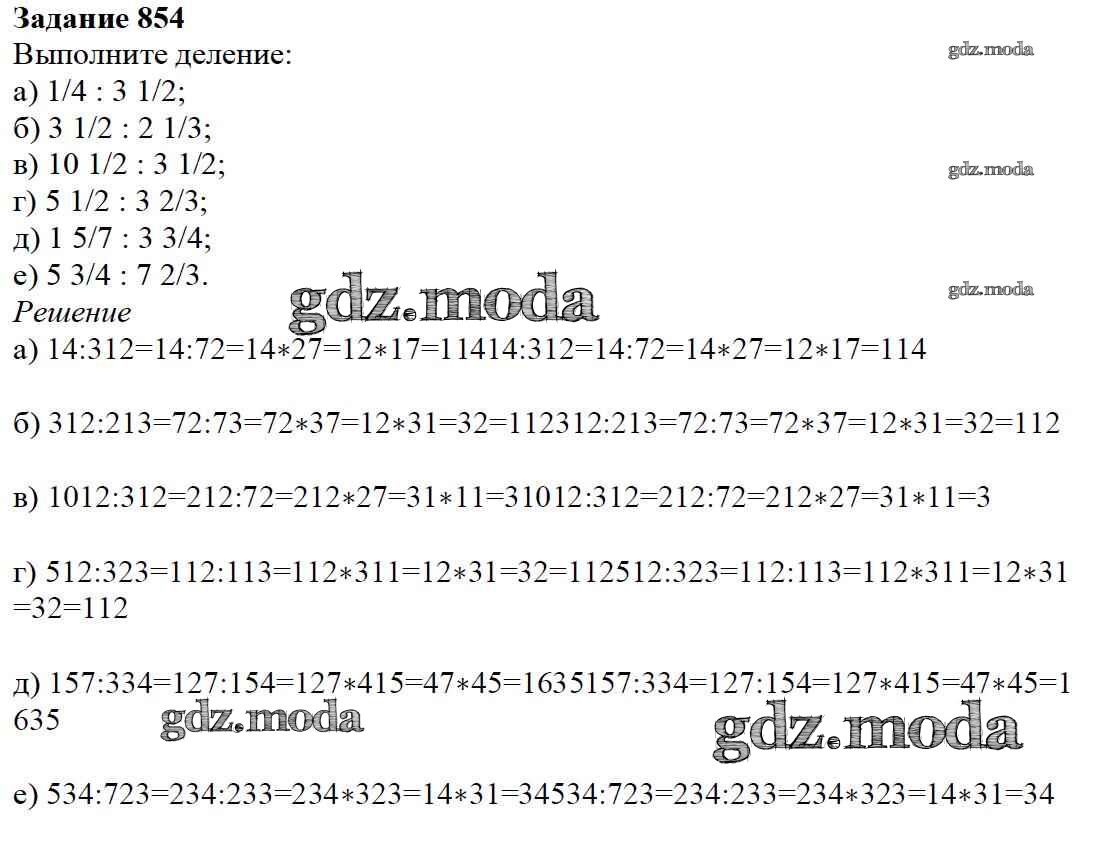 Задание 854
Выполните деление:
а) 1/4 : 3 1/2;
б) 3 1/2 : 2 1/3;
в) 10 1/2 : 3 1/2;
г) 5 1/2 : 3 2/3;
д) 1 5/7 : 3 3/4;
е) 5 3/4 : 7 2/3.
Решение
а) 14:312=14:72=14∗27=12∗17=11414:312=14:72=14∗27=12∗17=114

б) 312:213=72:73=72∗37=12∗31=32=112312:213=72:73=72∗37=12∗31=32=112

в) 1012:312=212:72=212∗27=31∗11=31012:312=212:72=212∗27=31∗11=3

г) 512:323=112:113=112∗311=12∗31=32=112512:323=112:113=112∗311=12∗31=32=112

д) 157:334=127:154=127∗415=47∗45=1635157:334=127:154=127∗415=47∗45=1635

е) 534:723=234:233=234∗323=14∗31=34534:723=234:233=234∗323=14∗31=34

gdz.moda